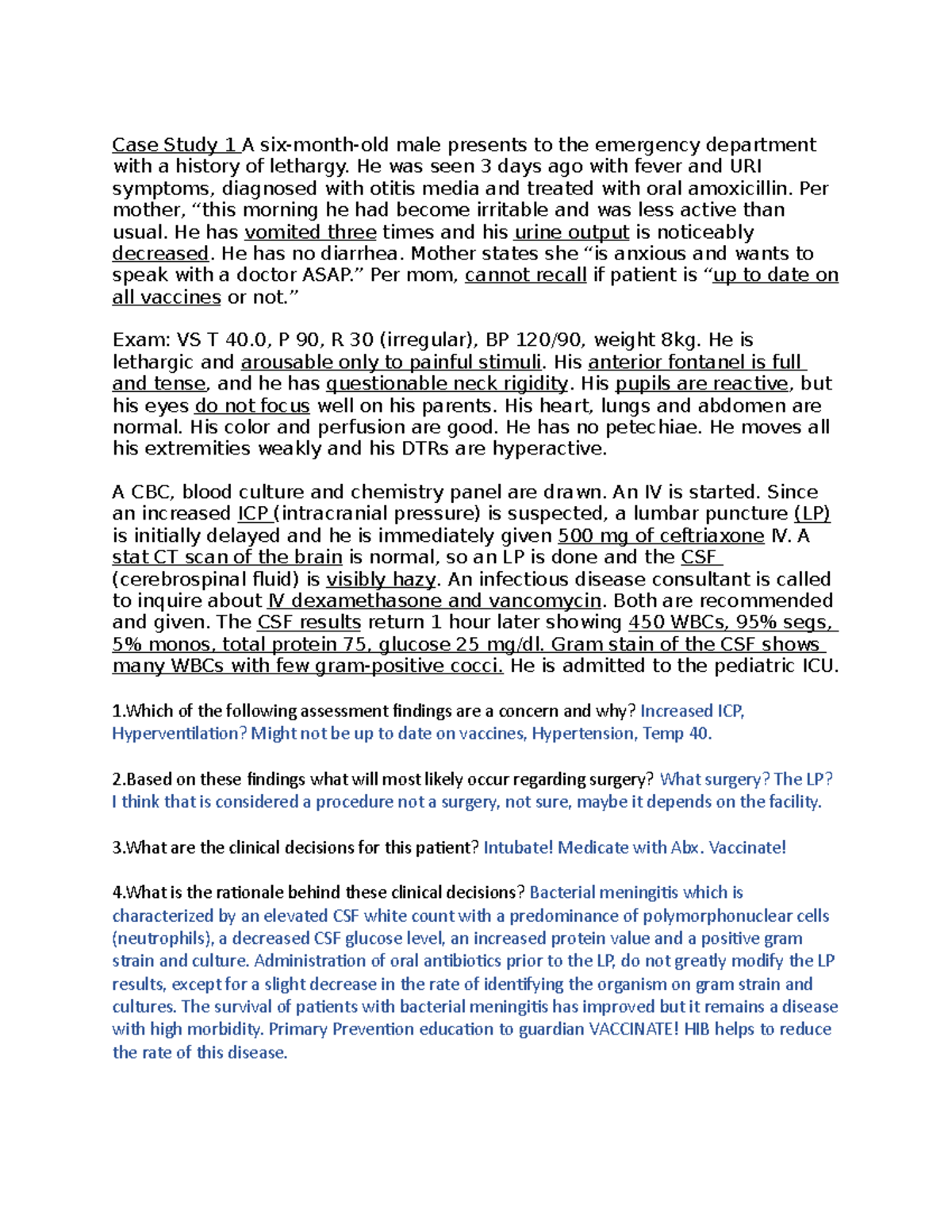 Case Study 1 A six-month-old male presents to the emergency department with a history of lethargy. He was seen 3 days ago with fever and URI symptoms, diagnosed with otitis media and treated with oral amoxicillin. Per mother, “this morning he had become irritable and was less active than usual. He has vomited three times and his urine output is noticeably decreased. He has no diarrhea. Mother states she “is anxious and wants to speak with a doctor ASAP.” Per mom, cannot recall if patient is “up to date on all vaccines or not.”

Exam: VS T 40.0, P 90, R 30 (irregular), BP 120/90, weight 8kg. He is lethargic and arousable only to painful stimuli. His anterior fontanel is full and tense, and he has questionable neck rigidity. His pupils are reactive, but his eyes do not focus well on his parents. His heart, lungs and abdomen are normal. His color and perfusion are good. He has no petechiae. He moves all his extremities weakly and his DTRs are hyperactive.

A CBC, blood culture and chemistry panel are drawn. An IV is started. Since an increased ICP (intracranial pressure) is suspected, a lumbar puncture (LP) is initially delayed and he is immediately given 500 mg of ceftriaxone IV. A stat CT scan of the brain is normal, so an LP is done and the CSF (cerebrospinal fluid) is visibly hazy. An infectious disease consultant is called to inquire about IV dexamethasone and vancomycin. Both are recommended and given. The CSF results return 1 hour later showing 450 WBCs, 95% segs, 5% monos, total protein 75, glucose 25 mg/dl. Gram stain of the CSF shows many WBCs with few gram-positive cocci. He is admitted to the pediatric ICU.

1.Which of the following assessment findings are a concern and why? Increased ICP, Hyperventilation? Might not be up to date on vaccines, Hypertension, Temp 40.

2.Based on these findings what will most likely occur regarding surgery? What surgery? The LP? I think that is considered a procedure not a surgery, not sure, maybe it depends on the facility.

3.What are the clinical decisions for this patient? Intubate! Medicate with Abx. Vaccinate!

4.What is the rationale behind these clinical decisions? Bacterial meningitis which is characterized by an elevated CSF white count with a predominance of polymorphonuclear cells (neutrophils), a decreased CSF glucose level, an increased protein value and a positive gram strain and culture. Administration of oral antibiotics prior to the LP, do not greatly modify the LP results, except for a slight decrease in the rate of identifying the organism on gram strain and cultures. The survival of patients with bacterial meningitis has improved but it remains a disease with high morbidity. Primary Prevention education to guardian VACCINATE! HIB helps to reduce the rate of this disease.